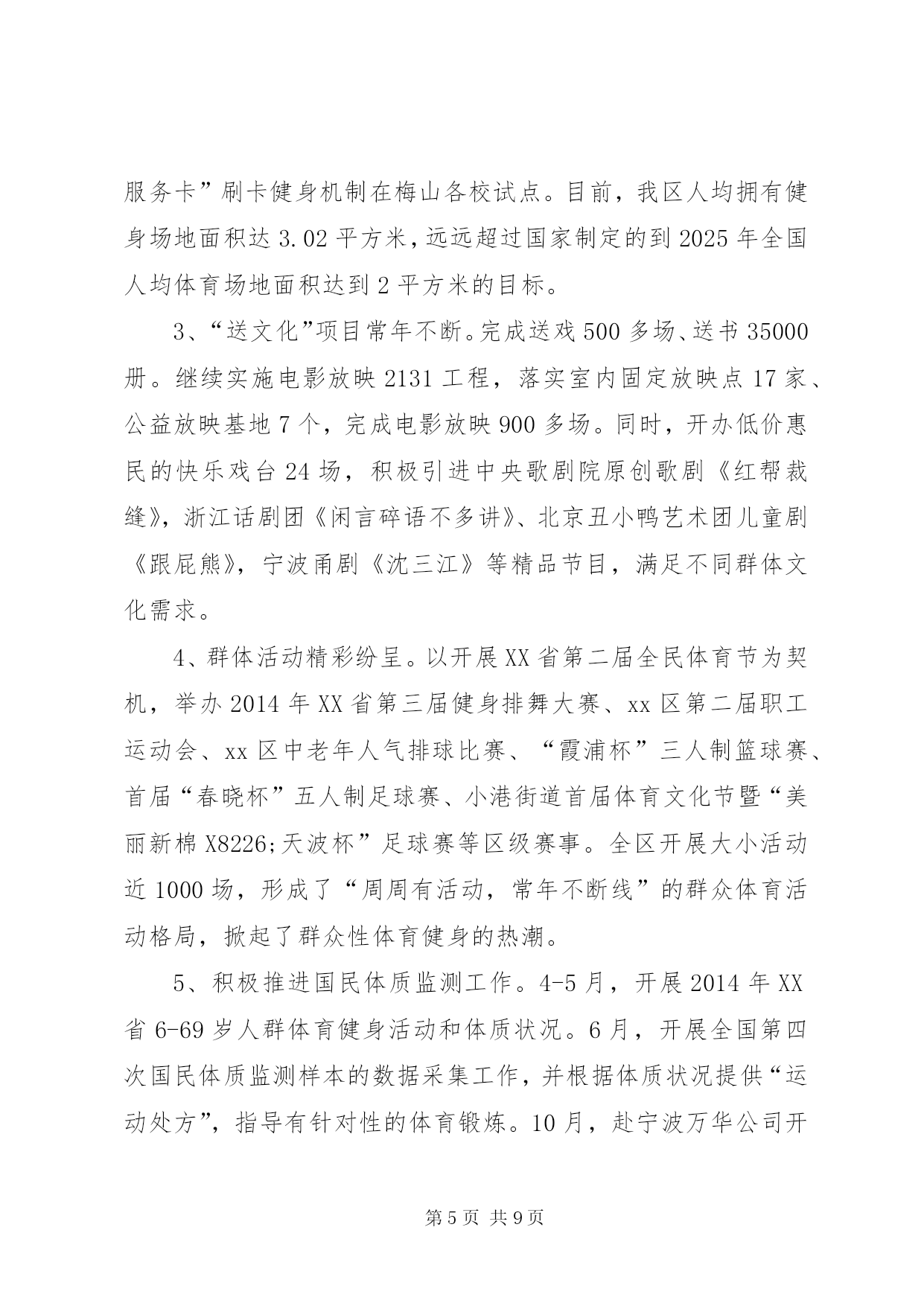 服务卡”刷卡健身机制在梅山各校试点。目前，我区人均拥有健身场地面积达 3.02 平方米，远远超过国家制定的到 2025 年全国人均体育场地面积达到 2 平方米的目标。

3、“送文化”项目常年不断。完成送戏 500 多场、送书 35000 册。继续实施电影放映 2131 工程，落实室内固定放映点 17 家、公益放映基地 7 个，完成电影放映 900 多场。同时，开办低价惠民的快乐戏台 24 场，积极引进中央歌剧院原创歌剧《红帮裁缝》，浙江话剧团《闲言碎语不多讲》、北京丑小鸭艺术团儿童剧《跟屁熊》，宁波甬剧《沈三江》等精品节目，满足不同群体文化需求。

4、群体活动精彩纷呈。以开展 XX 省第二届全民体育节为契机，举办 2014 年 XX 省第三届健身排舞大赛、xx 区第二届职工运动会、xx 区中老年人气排球比赛、“霞浦杯”三人制篮球赛、首届“春晓杯”五人制足球赛、小港街道首届体育文化节暨“美丽新棉 X8226;天波杯”足球赛等区级赛事。全区开展大小活动近 1000 场，形成了“周周有活动，常年不断线”的群众体育活动格局，掀起了群众性体育健身的热潮。

5、积极推进国民体质监测工作。4-5 月，开展 2014 年 XX 省 6-69 岁人群体育健身活动和体质状况。6 月，开展全国第四次国民体质监测样本的数据采集工作，并根据体质状况提供“运动处方”，指导有针对性的体育锻炼。10 月，赴宁波万华公司开

第 5 页 共 9 页